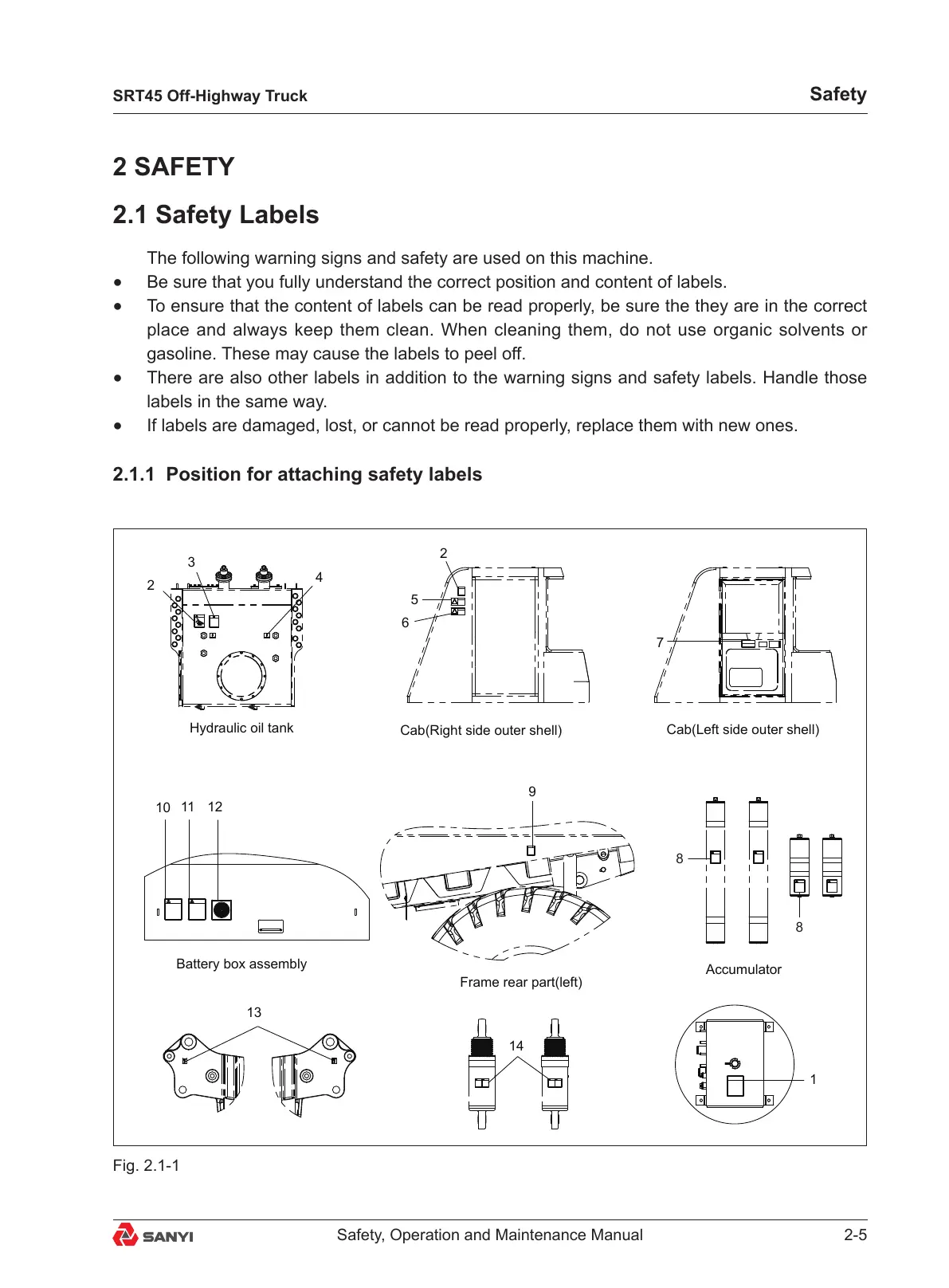 SRT45 Off-Highway Truck

Safety

2 SAFETY

2.1 Safety Labels

The following warning signs and safety are used on this machine.

• Be sure that you fully understand the correct position and content of labels.

• To ensure that the content of labels can be read properly, be sure the they are in the correct place and always keep them clean. When cleaning them, do not use organic solvents or gasoline. These may cause the labels to peel off.

• There are also other labels in addition to the warning signs and safety labels. Handle those labels in the same way.

• If labels are damaged, lost, or cannot be read properly, replace them with new ones.

2.1.1 Position for attaching safety labels

3
2
4
Hydraulic oil tank

2
5
6
Cab(Right side outer shell)

7
Cab(Left side outer shell)

10 11 12
Battery box assembly

9
Frame rear part(left)

8
8
Accumulator

13

14

1

Fig. 2.1-1

SANYI

Safety, Operation and Maintenance Manual

2-5